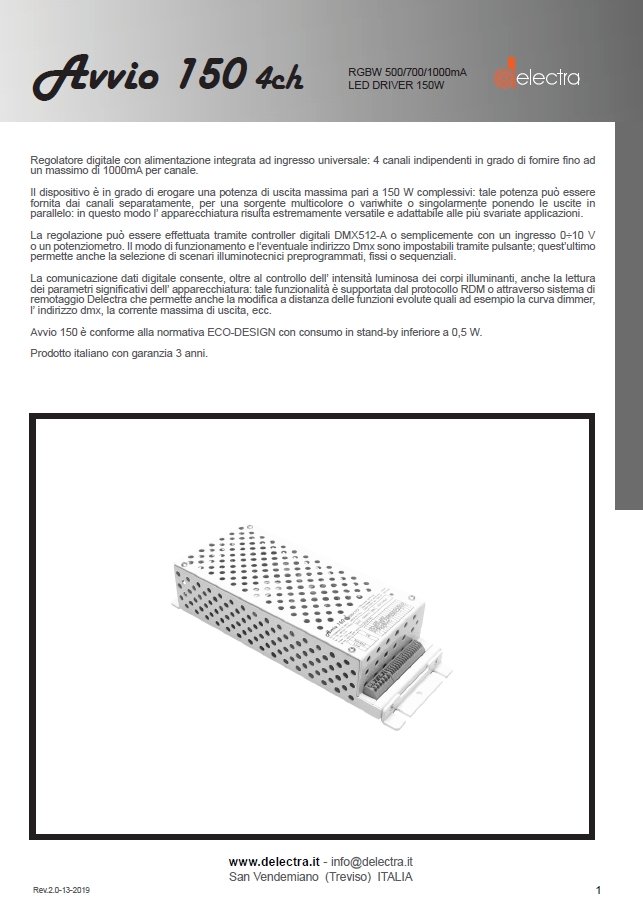 Avvio 150 4ch

RGBW 500/700/1000mA
LED DRIVER 150W

delectra

Regolatore digitale con alimentazione integrata ad ingresso universale: 4 canali indipendenti in grado di fornire fino ad un massimo di 1000mA per canale.

Il dispositivo è in grado di erogare una potenza di uscita massima pari a 150 W complessivi: tale potenza può essere fornita dai canali separatamente, per una sorgente multicolore o variwhite o singolarmente ponendo le uscite in parallelo: in questo modo l' apparecchiatura risulta estremamente versatile e adattabile alle più svariate applicazioni.

La regolazione può essere effettuata tramite controller digitali DMX512-A o semplicemente con un ingresso 0÷10 V o un potenziometro. Il modo di funzionamento e l'eventuale indirizzo Dmx sono impostabili tramite pulsante; quest'ultimo permette anche la selezione di scenari illuminotecnici preprogrammati, fissi o sequenziali.

La comunicazione dati digitale consente, oltre al controllo dell' intensità luminosa dei corpi illuminanti, anche la lettura dei parametri significativi dell' apparecchiatura: tale funzionalità è supportata dal protocollo RDM o attraverso sistema di remotaggio Delectra che permette anche la modifica a distanza delle funzioni evolute quali ad esempio la curva dimmer, l' indirizzo dmx, la corrente massima di uscita, ecc.

Avvio 150 è conforme alla normativa ECO-DESIGN con consumo in stand-by inferiore a 0,5 W.

Prodotto italiano con garanzia 3 anni.

www.delectra.it - info@delectra.it
San Vendemiano (Treviso) ITALIA

Rev.2.0-13-2019

1